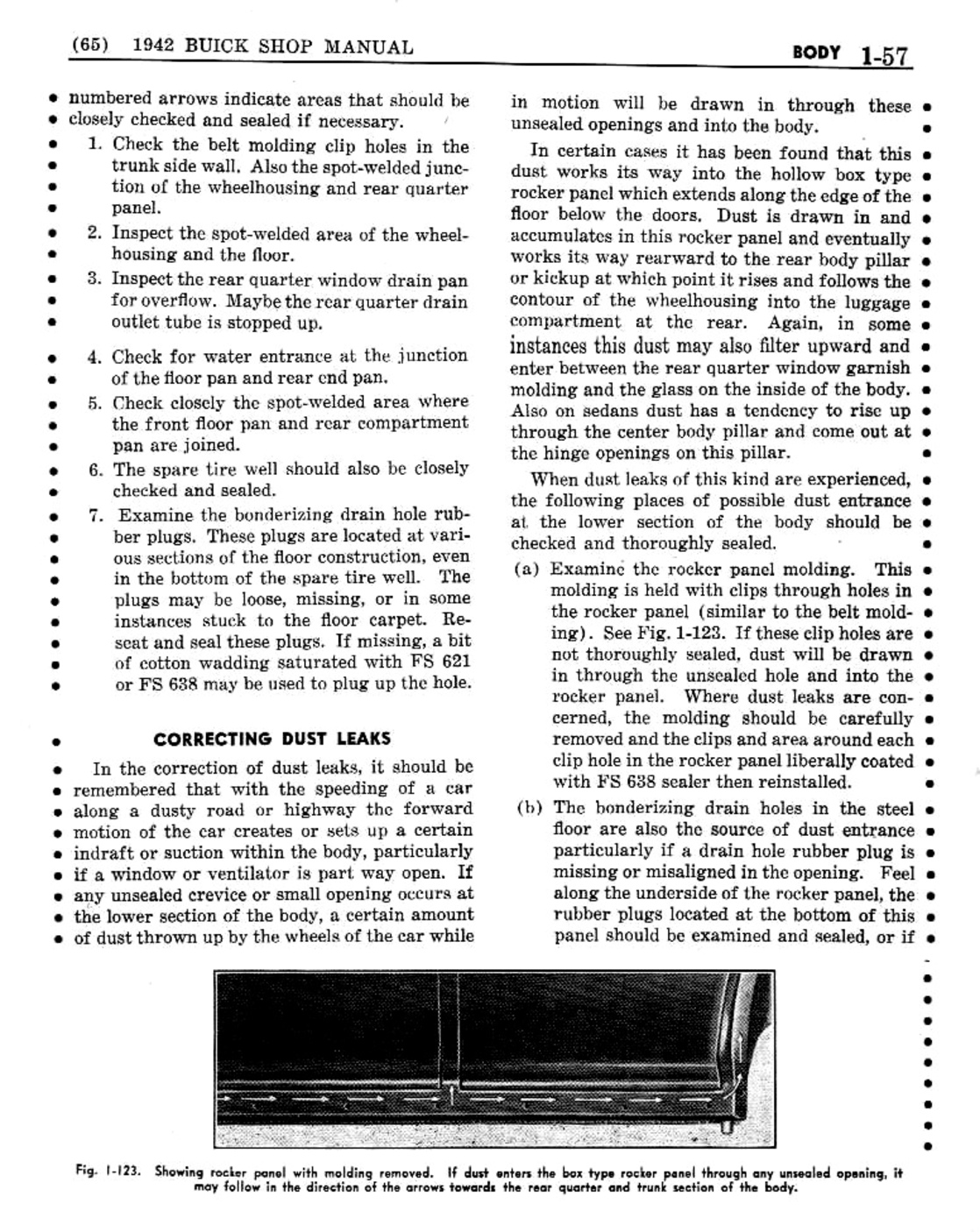 (65) 1942 BUICK SHOP MANUAL

BODY 1-57

numbered arrows indicate areas that should be closely checked and sealed if necessary.

1. Check the belt molding clip holes in the trunk side wall. Also the spot-welded junction of the wheelhousing and rear quarter panel.

2. Inspect the spot-welded area of the wheelhousing and the floor.

3. Inspect the rear quarter window drain pan for overflow. Maybe the rear quarter drain outlet tube is stopped up.

4. Check for water entrance at the junction of the floor pan and rear end pan.

5. Check closely the spot-welded area where the front floor pan and rear compartment pan are joined.

6. The spare tire well should also be closely checked and sealed.

7. Examine the bonderizing drain hole rubber plugs. These plugs are located at various sections of the floor construction, even in the bottom of the spare tire well. The plugs may be loose, missing, or in some instances stuck to the floor carpet. Reseat and seal these plugs. If missing, a bit of cotton wadding saturated with FS 621 or FS 638 may be used to plug up the hole.

CORRECTING DUST LEAKS

In the correction of dust leaks, it should be remembered that with the speeding of a car along a dusty road or highway the forward motion of the car creates or sets up a certain indraft or suction within the body, particularly if a window or ventilator is part way open. If any unsealed crevice or small opening occurs at the lower section of the body, a certain amount of dust thrown up by the wheels of the car while in motion will be drawn in through these unsealed openings and into the body.

In certain cases it has been found that this dust works its way into the hollow box type rocker panel which extends along the edge of the floor below the doors. Dust is drawn in and accumulates in this rocker panel and eventually works its way rearward to the rear body pillar or kickup at which point it rises and follows the contour of the wheelhousing into the luggage compartment at the rear. Again, in some instances this dust may also filter upward and enter between the rear quarter window garnish molding and the glass on the inside of the body. Also on sedans dust has a tendency to rise up through the center body pillar and come out at the hinge openings on this pillar.

When dust leaks of this kind are experienced, the following places of possible dust entrance at the lower section of the body should be checked and thoroughly sealed.

(a) Examine the rocker panel molding. This molding is held with clips through holes in the rocker panel (similar to the belt molding). See Fig. 1-123. If these clip holes are not thoroughly sealed, dust will be drawn in through the unsealed hole and into the rocker panel. Where dust leaks are concerned, the molding should be carefully removed and the clips and area around each clip hole in the rocker panel liberally coated with FS 638 sealer then reinstalled.

(b) The bonderizing drain holes in the steel floor are also the source of dust entrance particularly if a drain hole rubber plug is missing or misaligned in the opening. Feel along the underside of the rocker panel, the rubber plugs located at the bottom of this panel should be examined and sealed, or if

Fig. 1-123. Showing rocker panel with molding removed. If dust enters the box type rocker panel through any unsealed opening, it may follow in the direction of the arrows towards the rear quarter and trunk section of the body.